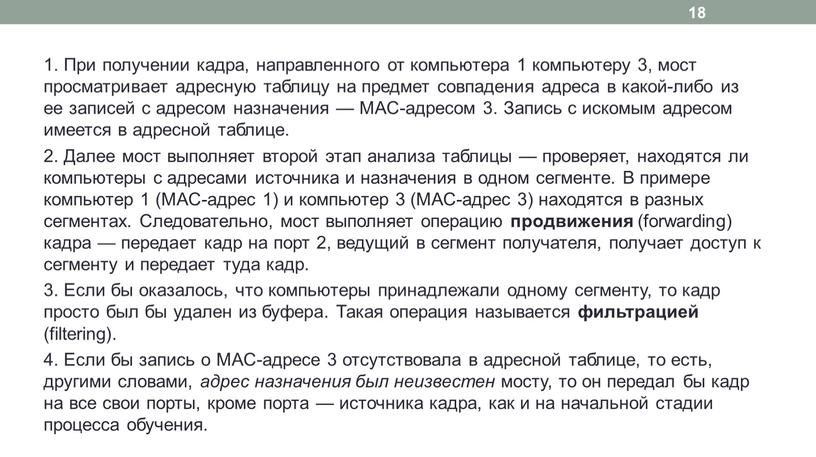 18

1. При получении кадра, направленного от компьютера 1 компьютеру 3, мост просматривает адресную таблицу на предмет совпадения адреса в какой-либо из ее записей с адресом назначения — МАС-адресом 3. Запись с искомым адресом имеется в адресной таблице.

2. Далее мост выполняет второй этап анализа таблицы — проверяет, находятся ли компьютеры с адресами источника и назначения в одном сегменте. В примере компьютер 1 (МАС-адрес 1) и компьютер 3 (МАС-адрес 3) находятся в разных сегментах. Следовательно, мост выполняет операцию продвижения (forwarding) кадра — передает кадр на порт 2, ведущий в сегмент получателя, получает доступ к сегменту и передает туда кадр.

3. Если бы оказалось, что компьютеры принадлежали одному сегменту, то кадр просто был бы удален из буфера. Такая операция называется фильтрацией (filtering).

4. Если бы запись о МАС-адресе 3 отсутствовала в адресной таблице, то есть, другими словами, адрес назначения был неизвестен мосту, то он передал бы кадр на все свои порты, кроме порта — источника кадра, как и на начальной стадии процесса обучения.